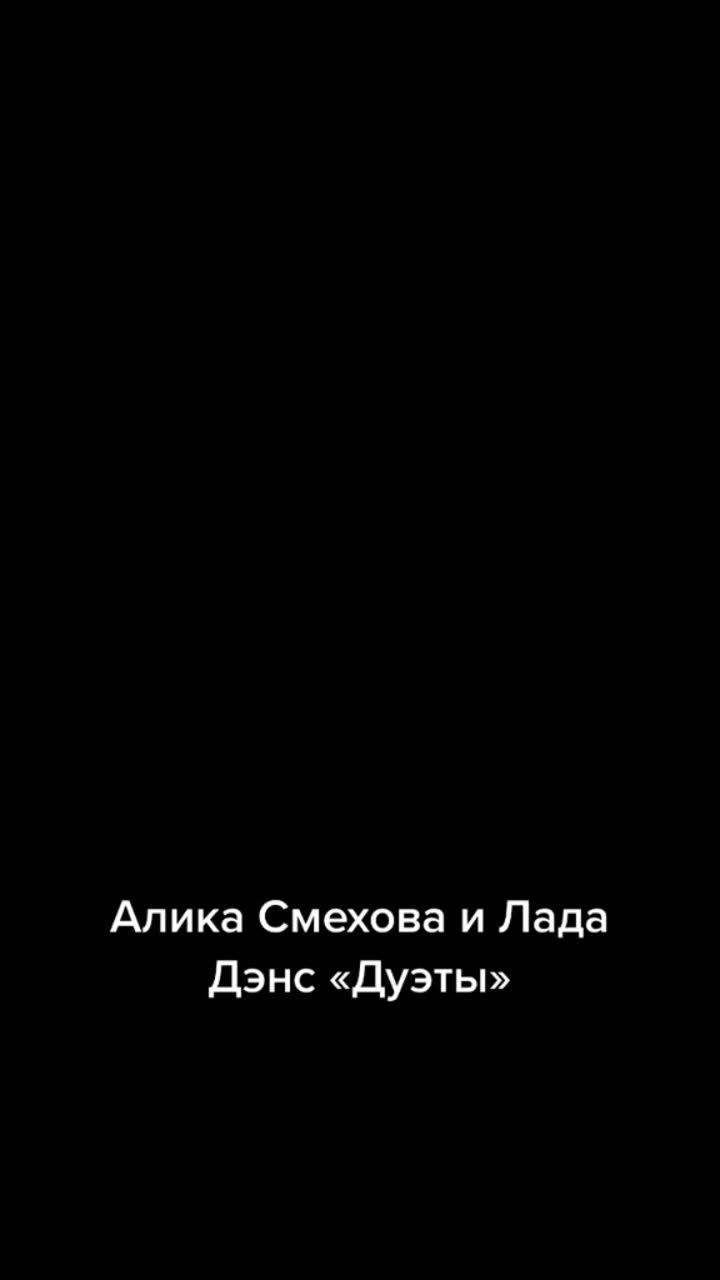 Алика Смехова и Лада Дэнс «Дуэты»